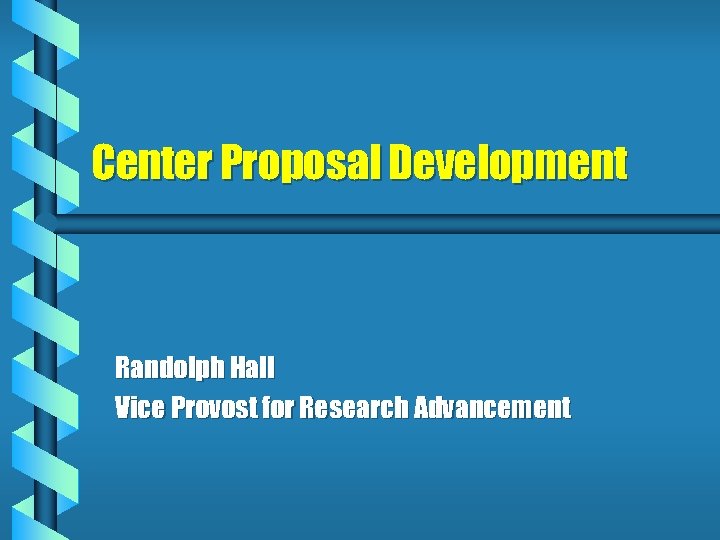 Center Proposal Development

Randolph Hall
Vice Provost for Research Advancement